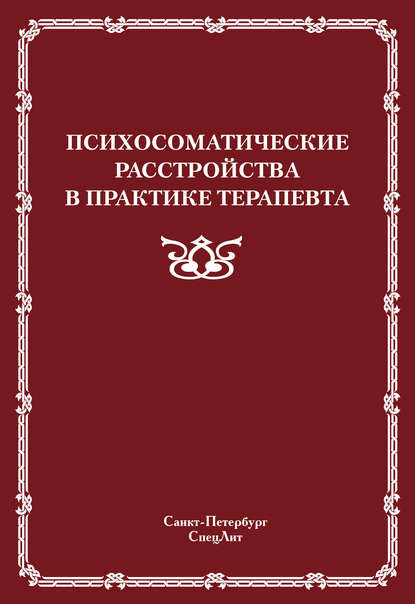 ПСИХОСОМАТИЧЕСКИЕ РАССТРОЙСТВА В ПРАКТИКЕ ТЕРАПЕВТА

Санкт-Петербург
СпецЛит